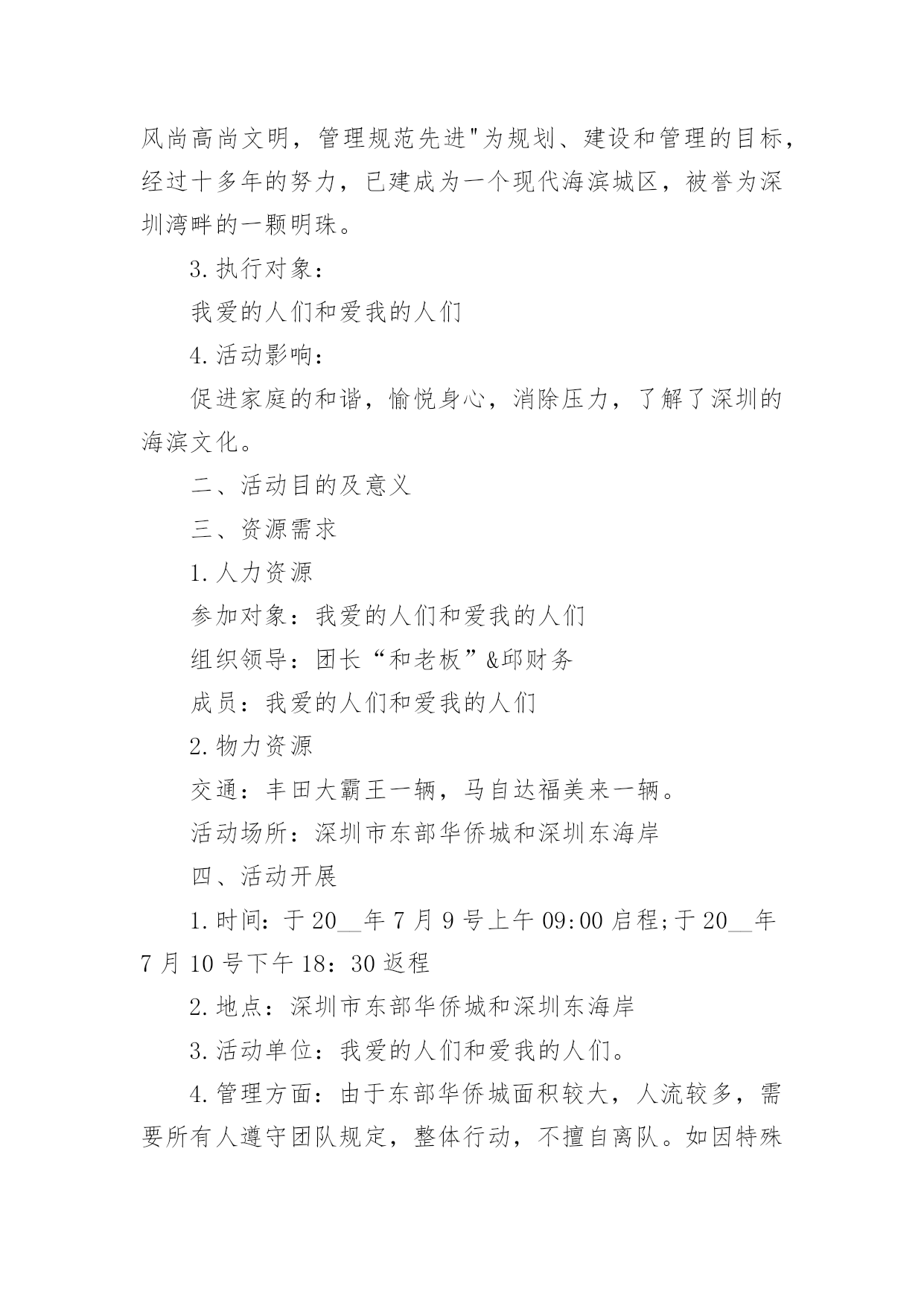 风尚高尚文明，管理规范先进"为规划、建设和管理的目标，经过十多年的努力，已建成为一个现代海滨城区，被誉为深圳湾畔的一颗明珠。

3.执行对象：

我爱的人们和爱我的人们

4.活动影响：

促进家庭的和谐，愉悦身心，消除压力，了解了深圳的海滨文化。

二、活动目的及意义

三、资源需求

1.人力资源

参加对象：我爱的人们和爱我的人们

组织领导：团长“和老板”&邱财务

成员：我爱的人们和爱我的人们

2.物力资源

交通：丰田大霸王一辆，马自达福美来一辆。

活动场所：深圳市东部华侨城和深圳东海岸

四、活动开展

1.时间：于20__年7月9号上午09:00启程;于20__年7月10号下午18：30返程

2.地点：深圳市东部华侨城和深圳东海岸

3.活动单位：我爱的人们和爱我的人们。

4.管理方面：由于东部华侨城面积较大，人流较多，需要所有人遵守团队规定，整体行动，不擅自离队。如因特殊